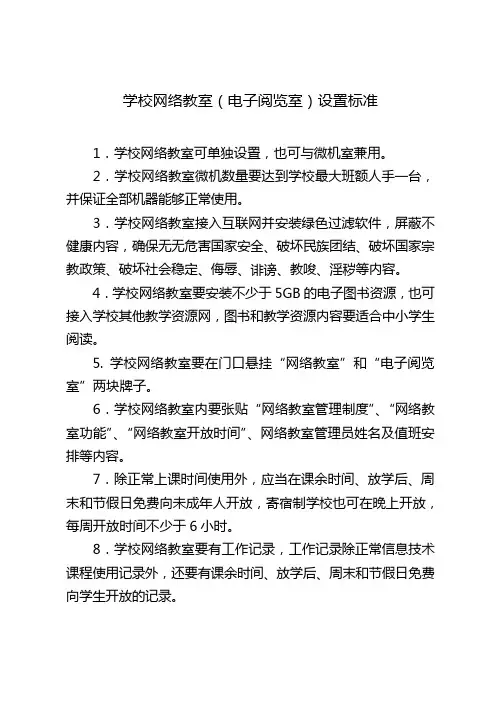 学校网络教室（电子阅览室）设置标准

1．学校网络教室可单独设置，也可与微机室兼用。

2．学校网络教室微机数量要达到学校最大班额人手一台，并保证全部机器能够正常使用。

3．学校网络教室接入互联网并安装绿色过滤软件，屏蔽不健康内容，确保无无危害国家安全、破坏民族团结、破坏国家宗教政策、破坏社会稳定、侮辱、诽谤、教唆、淫秽等内容。

4．学校网络教室要安装不少于 5GB 的电子图书资源，也可接入学校其他教学资源网，图书和教学资源内容要适合中小学生阅读。

5. 学校网络教室要在门口悬挂“网络教室”和“电子阅览室”两块牌子。

6．学校网络教室内要张贴“网络教室管理制度”、“网络教室功能”、“网络教室开放时间”、网络教室管理员姓名及值班安排等内容。

7．除正常上课时间使用外，应当在课余时间、放学后、周末和节假日免费向未成年人开放，寄宿制学校也可在晚上开放，每周开放时间不少于 6 小时。

8．学校网络教室要有工作记录，工作记录除正常信息技术课程使用记录外，还要有课余时间、放学后、周末和节假日免费向学生开放的记录。